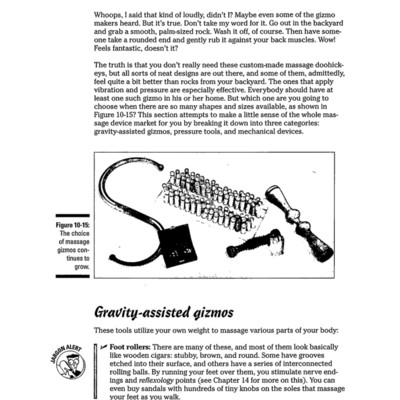 Whoops, I said that kind of loudly, didn't I? Maybe even some of the gizmo makers heard. But it's true. Don't take my word for it. Go out in the backyard and grab a smooth, palm-sized rock. Wash it off, of course. Then have someone take a rounded end and gently rub it against your back muscles. Wow! Feels fantastic, doesn't it?

The truth is that you don't really need these custom-made massage doohickeys, but all sorts of neat designs are out there, and some of them, admittedly, feel quite a bit better than rocks from your backyard. The ones that apply vibration and pressure are especially effective. Everybody should have at least one such gizmo in his or her home. But which one are you going to choose when there are so many shapes and sizes available, as shown in Figure 10-15? This section attempts to make a little sense of the whole massage device market for you by breaking it down into three categories: gravity-assisted gizmos, pressure tools, and mechanical devices.

Figure 10-15: The choice of massage gizmos continues to grow.

Gravity-assisted gizmos

These tools utilize your own weight to massage various parts of your body:

JARGON ALERT

Foot rollers: There are many of these, and most of them look basically like wooden cigars: stubby, brown, and round. Some have grooves etched into their surface, and others have a series of interconnected rolling balls. By running your feet over them, you stimulate nerve endings and reflexology points (see Chapter 14 for more on this). You can even buy sandals with hundreds of tiny knobs on the soles that massage your feet as you walk.